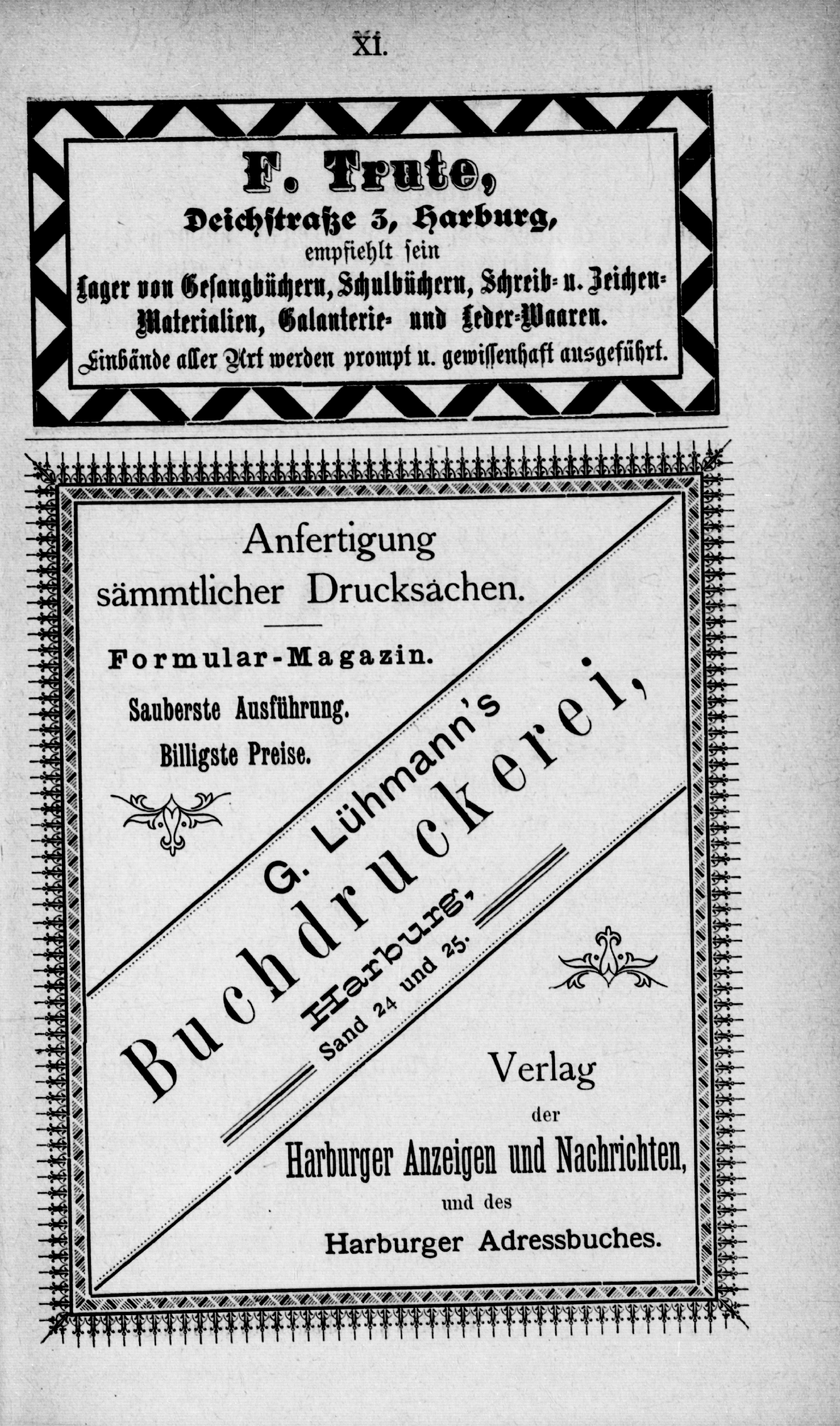 XI.

F. Trute,
Deichstraße 3, Harburg,
empfiehlt sein
Lager von Gesangbüchern, Schulbüchern, Schreib- u. Zeichen-Materialien, Galanterie- und Leder-Waaren.
Einbände aller Art werden prompt u. gewissenhaft ausgeführt.

Anfertigung
sämmtlicher Drucksachen.

Formular-Magazin.
Sauberste Ausführung.
Billigste Preise.

G. Lühmann's
Buchdruckerei,
Harburg,
Sand 24 und 25.

Verlag
der
Harburger Anzeigen und Nachrichten,
und des
Harburger Adressbuches.